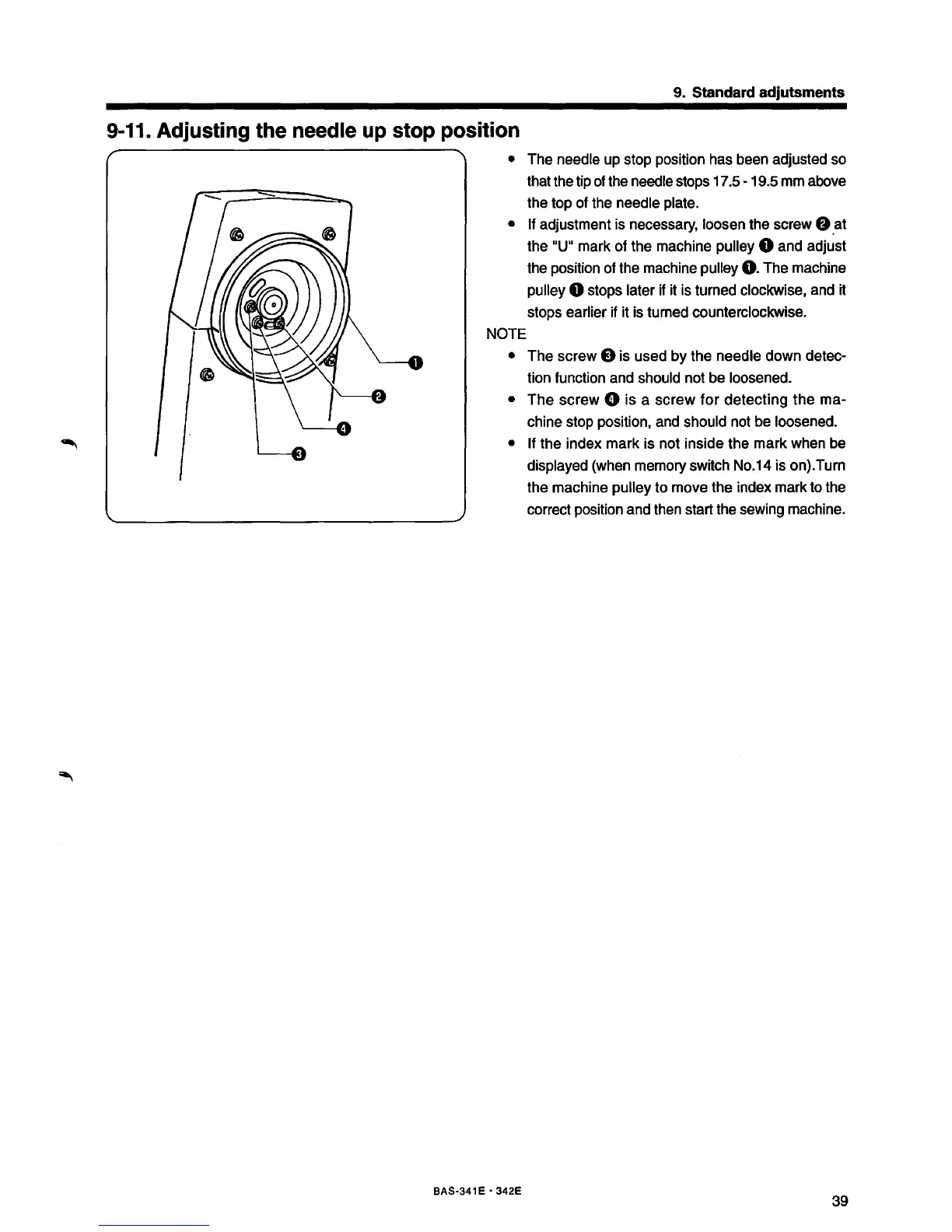 9. Standard adjutsments

9-11. Adjusting the needle up stop position

❶

❷

❹

❸

• The needle up stop position has been adjusted so that the tip of the needle stops 17.5 - 19.5 mm above the top of the needle plate.

• If adjustment is necessary, loosen the screw ❷ at the "U" mark of the machine pulley ❶ and adjust the position of the machine pulley ❶. The machine pulley ❶ stops later if it is turned clockwise, and it stops earlier if it is turned counterclockwise.

NOTE

• The screw ❸ is used by the needle down detection function and should not be loosened.

• The screw ❹ is a screw for detecting the machine stop position, and should not be loosened.

• If the index mark is not inside the mark when be displayed (when memory switch No.14 is on).Turn the machine pulley to move the index mark to the correct position and then start the sewing machine.

BAS-341E · 342E

39